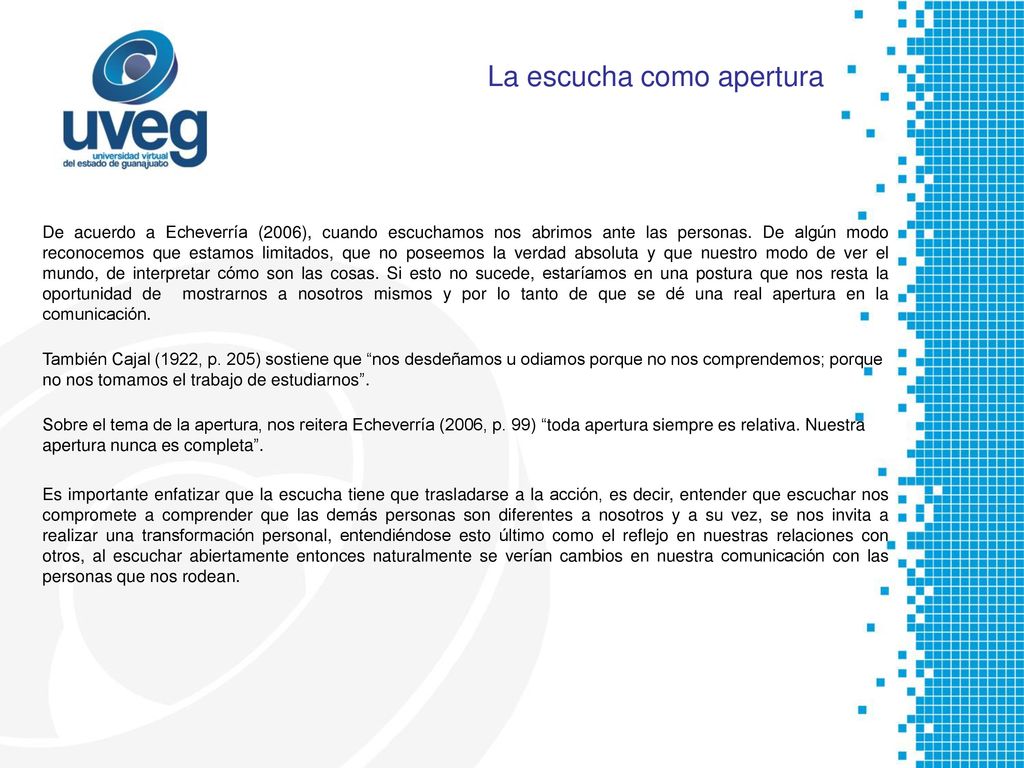 uveg
universidad virtual
del estado de guanajuato

La escucha como apertura

De acuerdo a Echeverría (2006), cuando escuchamos nos abrimos ante las personas. De algún modo reconocemos que estamos limitados, que no poseemos la verdad absoluta y que nuestro modo de ver el mundo, de interpretar cómo son las cosas. Si esto no sucede, estaríamos en una postura que nos resta la oportunidad de mostrarnos a nosotros mismos y por lo tanto de que se dé una real apertura en la comunicación.

También Cajal (1922, p. 205) sostiene que “nos desdeñamos u odiamos porque no nos comprendemos; porque no nos tomamos el trabajo de estudiarnos”.

Sobre el tema de la apertura, nos reitera Echeverría (2006, p. 99) “toda apertura siempre es relativa. Nuestra apertura nunca es completa”.

Es importante enfatizar que la escucha tiene que trasladarse a la acción, es decir, entender que escuchar nos compromete a comprender que las demás personas son diferentes a nosotros y a su vez, se nos invita a realizar una transformación personal, entendiéndose esto último como el reflejo en nuestras relaciones con otros, al escuchar abiertamente entonces naturalmente se verían cambios en nuestra comunicación con las personas que nos rodean.